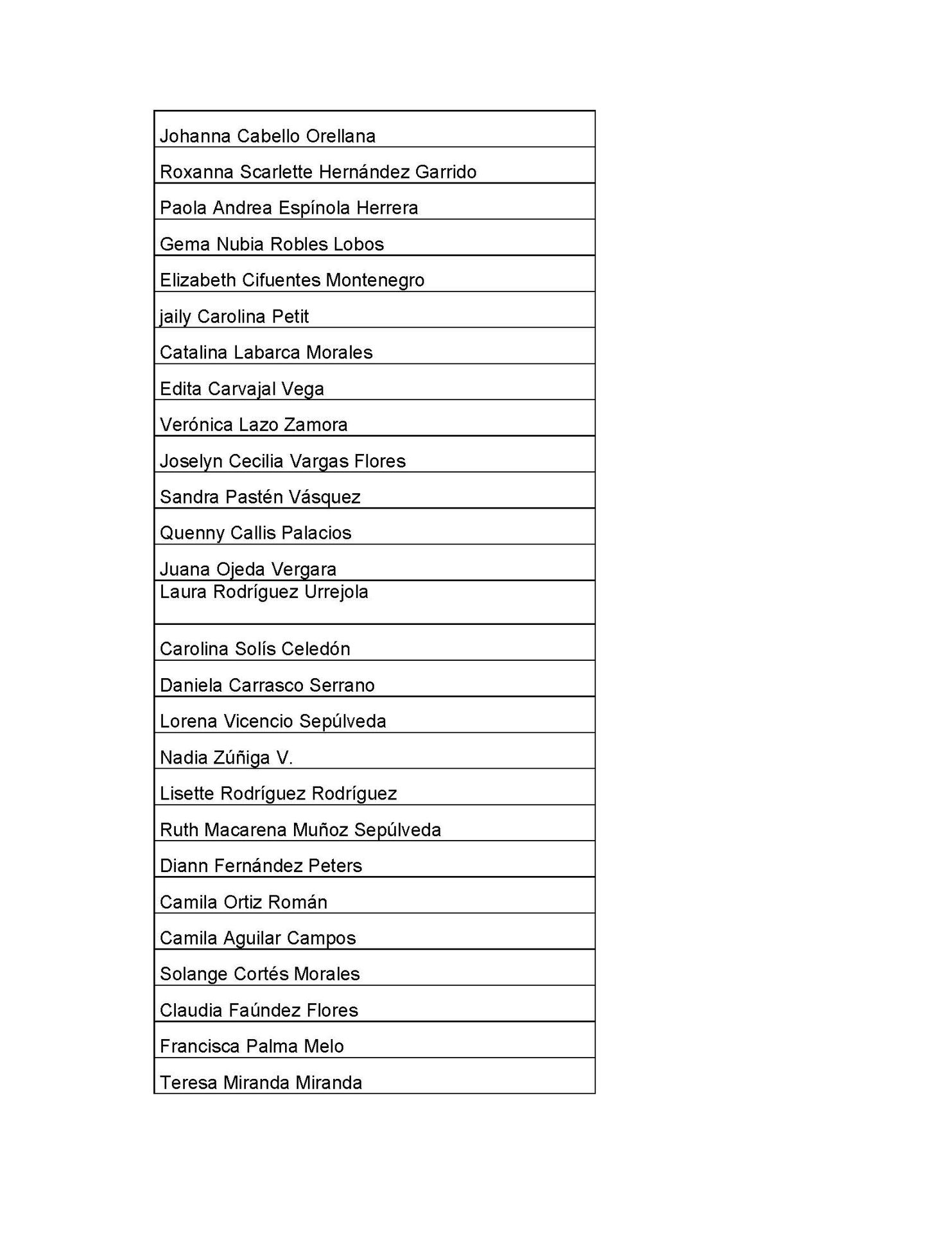 | Johanna Cabello Orellana |
|---|
| Roxanna Scarlette Hernández Garrido |
| Paola Andrea Espínola Herrera |
| Gema Nubia Robles Lobos |
| Elizabeth Cifuentes Montenegro |
| jaily Carolina Petit |
| Catalina Labarca Morales |
| Edita Carvajal Vega |
| Verónica Lazo Zamora |
| Joselyn Cecilia Vargas Flores |
| Sandra Pastén Vásquez |
| Quenny Callis Palacios |
| Juana Ojeda Vergara |
| Laura Rodríguez Urrejola |
| Carolina Solís Celedón |
| Daniela Carrasco Serrano |
| Lorena Vicencio Sepúlveda |
| Nadia Zúñiga V. |
| Lisette Rodríguez Rodríguez |
| Ruth Macarena Muñoz Sepúlveda |
| Diann Fernández Peters |
| Camila Ortiz Román |
| Camila Aguilar Campos |
| Solange Cortés Morales |
| Claudia Faúndez Flores |
| Francisca Palma Melo |
| Teresa Miranda Miranda |